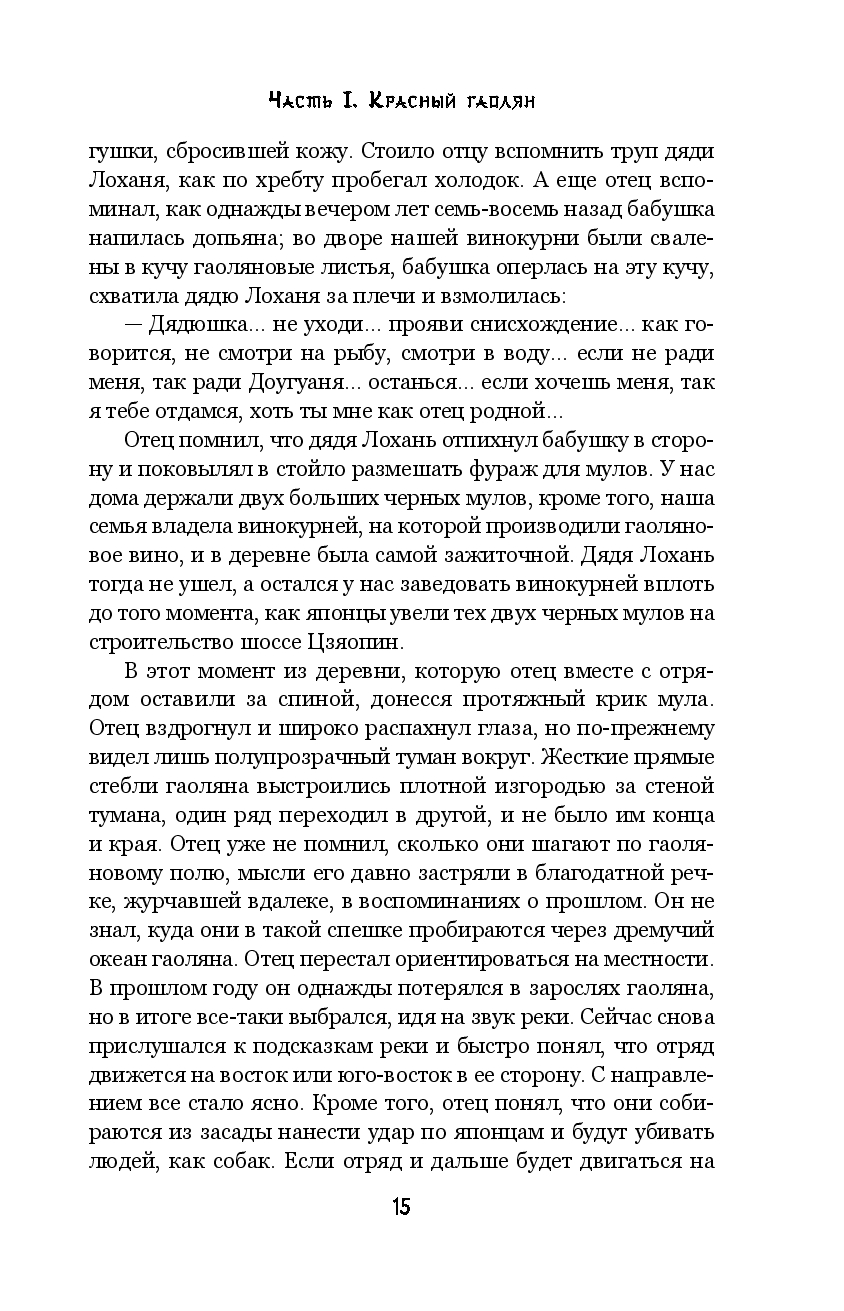 Часть I. Красный гаолян

гушки, сбросившей кожу. Стоило отцу вспомнить труп дяди Лоханя, как по хребту пробегал холодок. А еще отец вспоминал, как однажды вечером лет семь-восемь назад бабушка напилась допьяна; во дворе нашей винокурни были свалены в кучу гаоляновые листья, бабушка оперлась на эту кучу, схватила дядю Лоханя за плечи и взмолилась:

— Дядюшка... не уходи... прояви снисхождение... как говорится, не смотри на рыбу, смотри в воду... если не ради меня, так ради Доугуаня... останься... если хочешь меня, так я тебе отдамся, хоть ты мне как отец родной...

Отец помнил, что дядя Лохань отпихнул бабушку в сторону и поковылял в стойло размешать фураж для мулов. У нас дома держали двух больших черных мулов, кроме того, наша семья владела винокурней, на которой производили гаоляновое вино, и в деревне была самой зажиточной. Дядя Лохань тогда не ушел, а остался у нас заведовать винокурней вплоть до того момента, как японцы увели тех двух черных мулов на строительство шоссе Цзяопин.

В этот момент из деревни, которую отец вместе с отрядом оставили за спиной, донесся протяжный крик мула. Отец вздрогнул и широко распахнул глаза, но по-прежнему видел лишь полупрозрачный туман вокруг. Жесткие прямые стебли гаоляна выстроились плотной изгородью за стеной тумана, один ряд переходил в другой, и не было им конца и края. Отец уже не помнил, сколько они шагают по гаоляновому полю, мысли его давно застряли в благодатной речке, журчавшей вдалеке, в воспоминаниях о прошлом. Он не знал, куда они в такой спешке пробираются через дремучий океан гаоляна. Отец перестал ориентироваться на местности. В прошлом году он однажды потерялся в зарослях гаоляна, но в итоге все-таки выбрался, идя на звук реки. Сейчас снова прислушался к подсказкам реки и быстро понял, что отряд движется на восток или юго-восток в ее сторону. С направлением все стало ясно. Кроме того, отец понял, что они собираются из засады нанести удар по японцам и будут убивать людей, как собак. Если отряд и дальше будет двигаться на

15